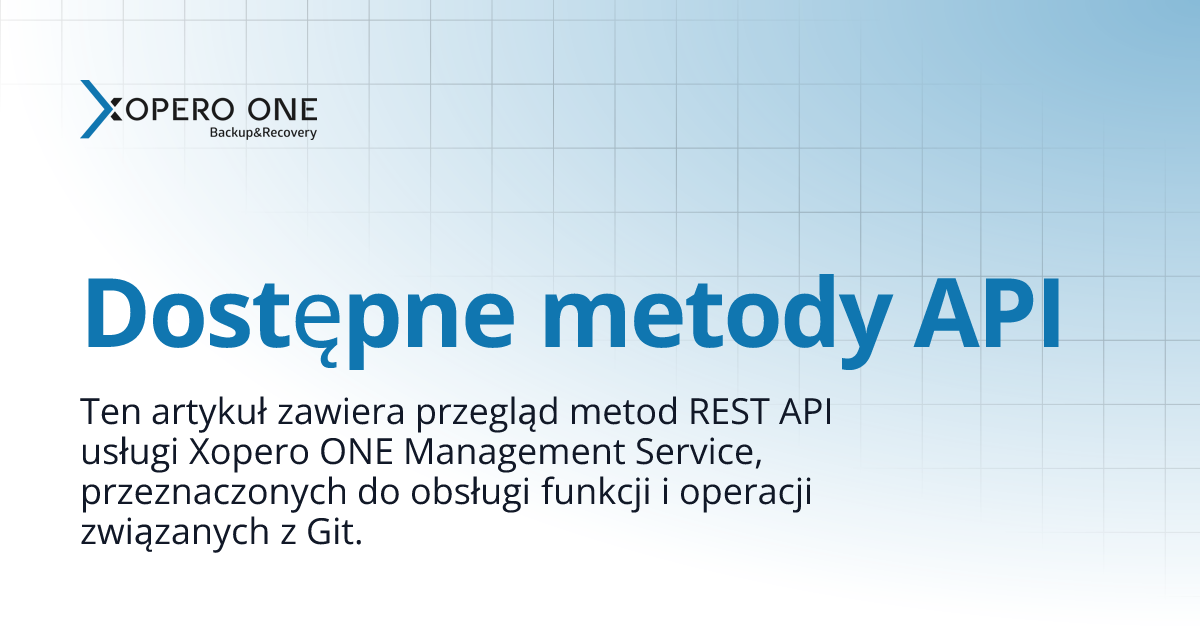 XOPERO ONE
Backup&Recovery

Dostępne metody API

Ten artykuł zawiera przegląd metod REST API usługi Xopero ONE Management Service, przeznaczonych do obsługi funkcji i operacji związanych z Git.